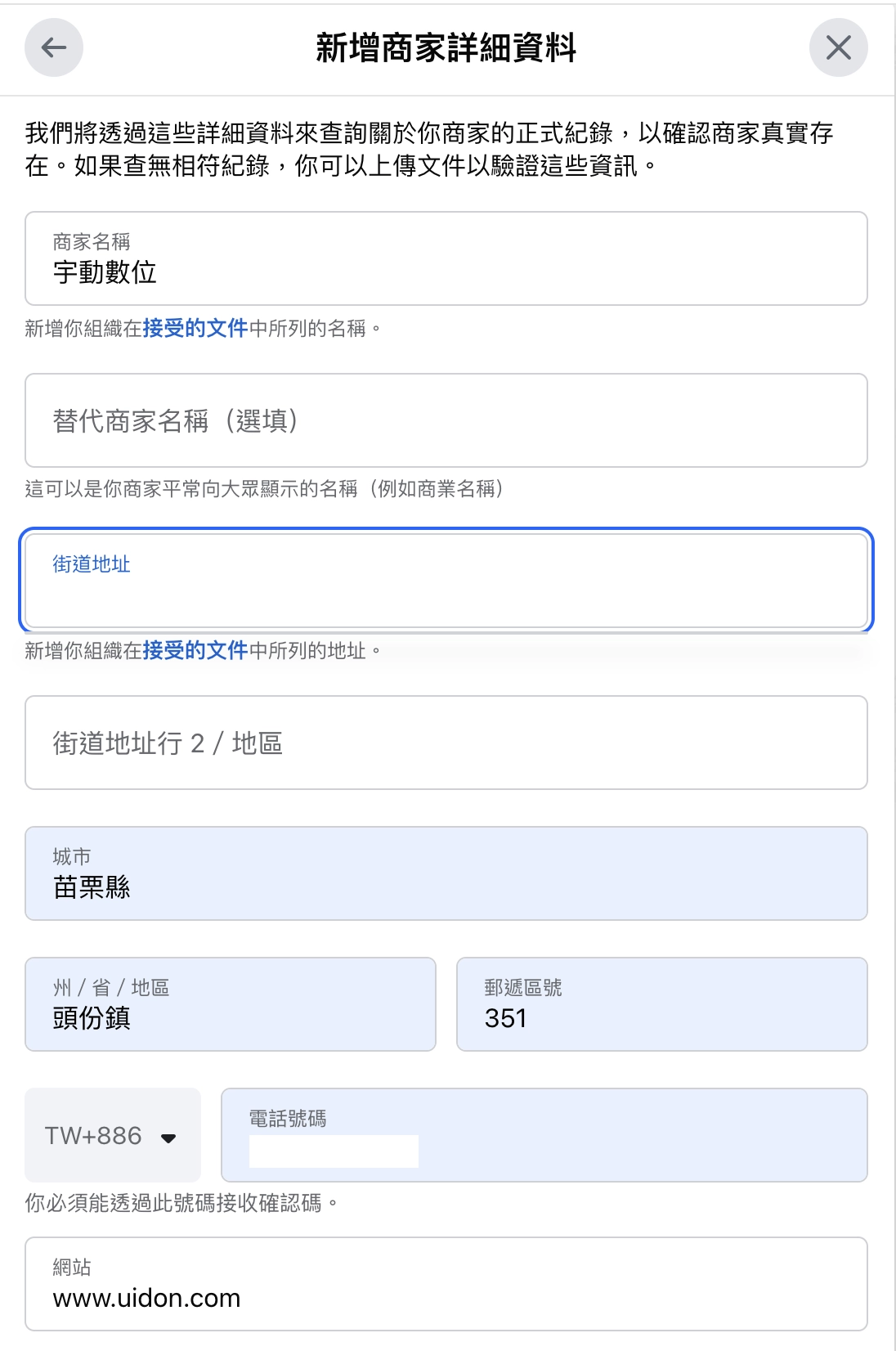 新增商家詳細資料

我們將透過這些詳細資料來查詢關於你商家的正式紀錄，以確認商家真實存在。如果查無相符紀錄，你可以上傳文件以驗證這些資訊。

商家名稱
宇動數位

新增你組織在接受的文件中所列的名稱。

替代商家名稱（選填）

這可以是你商家平常向大眾顯示的名稱（例如商業名稱）

街道地址

新增你組織在接受的文件中所列的地址。

街道地址行 2 / 地區

城市
苗栗縣

州 / 省 / 地區
頭份鎮

郵遞區號
351

TW+886

電話號碼

你必須能透過此號碼接收確認碼。

網站
www.uidon.com